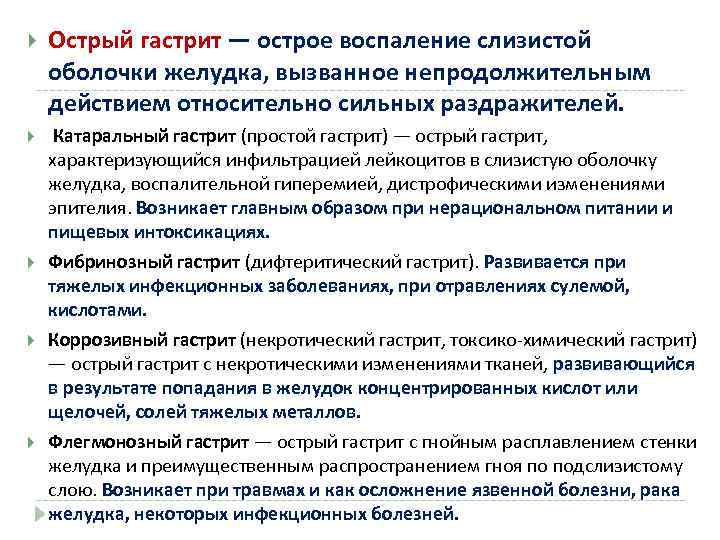 Острый гастрит — острое воспаление слизистой оболочки желудка, вызванное непродолжительным действием относительно сильных раздражителей.

Катаральный гастрит (простой гастрит) — острый гастрит, характеризующийся инфильтрацией лейкоцитов в слизистую оболочку желудка, воспалительной гиперемией, дистрофическими изменениями эпителия. Возникает главным образом при нерациональном питании и пищевых интоксикациях.

Фибринозный гастрит (дифтеритический гастрит). Развивается при тяжелых инфекционных заболеваниях, при отравлениях сулемой, кислотами.

Коррозивный гастрит (некротический гастрит, токсико-химический гастрит) — острый гастрит с некротическими изменениями тканей, развивающийся в результате попадания в желудок концентрированных кислот или щелочей, солей тяжелых металлов.

Флегмонозный гастрит — острый гастрит с гнойным расплавлением стенки желудка и преимущественным распространением гноя по подслизистому слою. Возникает при травмах и как осложнение язвенной болезни, рака желудка, некоторых инфекционных болезней.